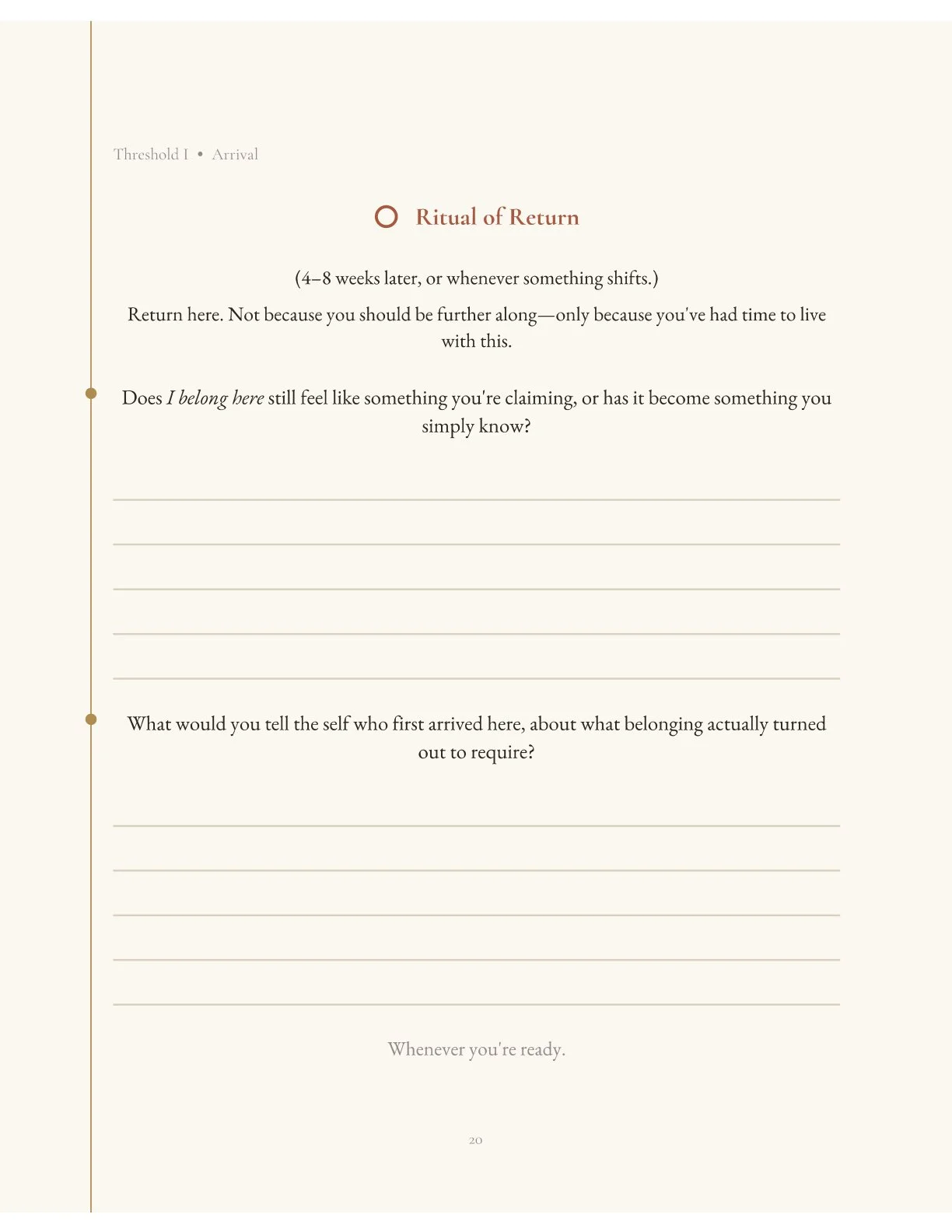 Threshold I • Arrival

Ritual of Return

(4–8 weeks later, or whenever something shifts.)

Return here. Not because you should be further along—only because you've had time to live with this.

Does I belong here still feel like something you're claiming, or has it become something you simply know?

____
____
____
____
____

What would you tell the self who first arrived here, about what belonging actually turned out to require?

____
____
____
____
____

Whenever you're ready.

20